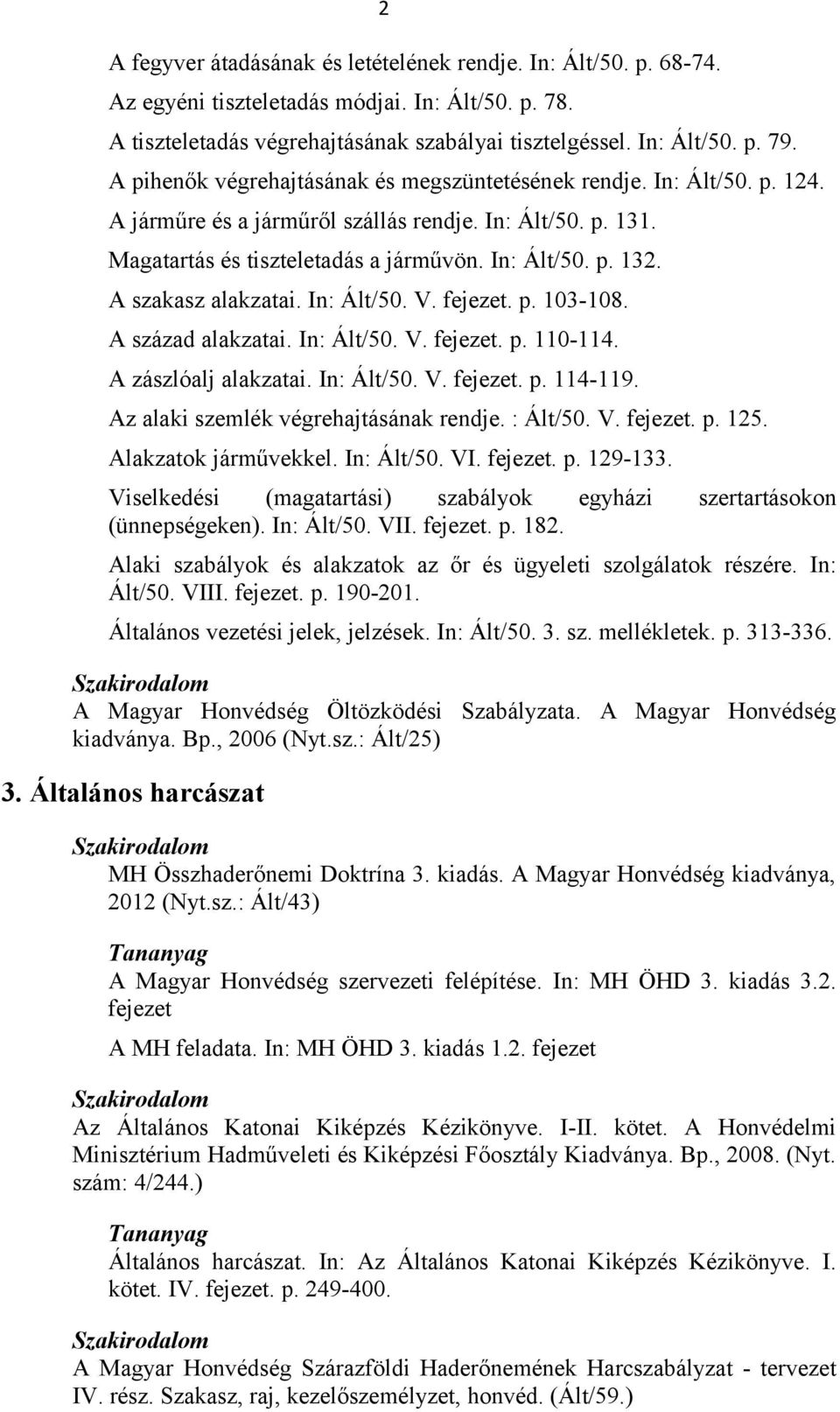 2

A fegyver átadásának és letételének rendje. In: Ált/50. p. 68-74.
Az egyéni tiszteletadás módjai. In: Ált/50. p. 78.
A tiszteletadás végrehajtásának szabályai tisztelgéssel. In: Ált/50. p. 79.
A pihenők végrehajtásának és megszüntetésének rendje. In: Ált/50. p. 124.
A járműre és a járműről szállás rendje. In: Ált/50. p. 131.
Magatartás és tiszteletadás a járművön. In: Ált/50. p. 132.
A szakasz alakzatai. In: Ált/50. V. fejezet. p. 103-108.
A század alakzatai. In: Ált/50. V. fejezet. p. 110-114.
A zászlóalj alakzatai. In: Ált/50. V. fejezet. p. 114-119.
Az alaki szemlék végrehajtásának rendje. : Ált/50. V. fejezet. p. 125.
Alakzatok járművekkel. In: Ált/50. VI. fejezet. p. 129-133.
Viselkedési (magatartási) szabályok egyházi szertartásokon (ünnepségeken). In: Ált/50. VII. fejezet. p. 182.
Alaki szabályok és alakzatok az őr és ügyeleti szolgálatok részére. In: Ált/50. VIII. fejezet. p. 190-201.
Általános vezetési jelek, jelzések. In: Ált/50. 3. sz. mellékletek. p. 313-336.

Szakirodalom
A Magyar Honvédség Öltözködési Szabályzata. A Magyar Honvédség kiadványa. Bp., 2006 (Nyt.sz.: Ált/25)

3. Általános harcászat

Szakirodalom
MH Összhaderőnemi Doktrína 3. kiadás. A Magyar Honvédség kiadványa, 2012 (Nyt.sz.: Ált/43)

Tananyag
A Magyar Honvédség szervezeti felépítése. In: MH ÖHD 3. kiadás 3.2. fejezet
A MH feladata. In: MH ÖHD 3. kiadás 1.2. fejezet

Szakirodalom
Az Általános Katonai Kiképzés Kézikönyve. I-II. kötet. A Honvédelmi Minisztérium Hadműveleti és Kiképzési Főosztály Kiadványa. Bp., 2008. (Nyt. szám: 4/244.)

Tananyag
Általános harcászat. In: Az Általános Katonai Kiképzés Kézikönyve. I. kötet. IV. fejezet. p. 249-400.

Szakirodalom
A Magyar Honvédség Szárazföldi Haderőnemének Harcszabályzat - tervezet IV. rész. Szakasz, raj, kezelőszemélyzet, honvéd. (Ált/59.)